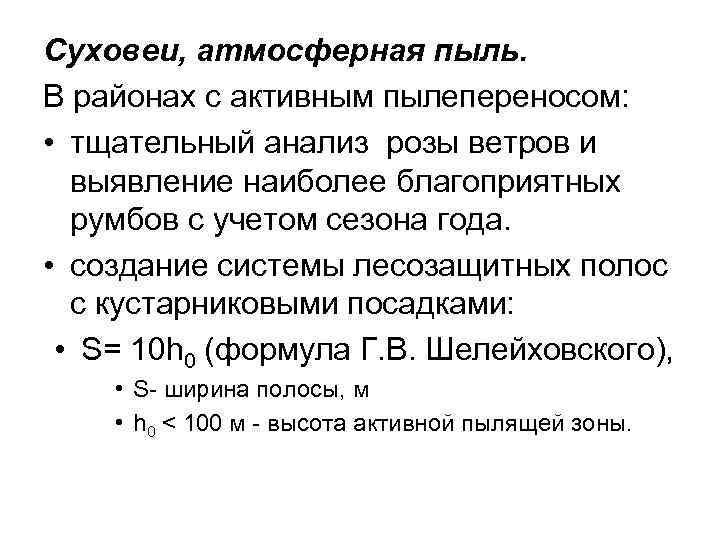 Суховеи, атмосферная пыль.

В районах с активным пылепереносом:

• тщательный анализ розы ветров и выявление наиболее благоприятных румбов с учетом сезона года.

• создание системы лесозащитных полос с кустарниковыми посадками:

• $S= 10h_0$ (формула Г.В. Шелейховского),

• S- ширина полосы, м

• $h_0 < 100$ м - высота активной пылящей зоны.